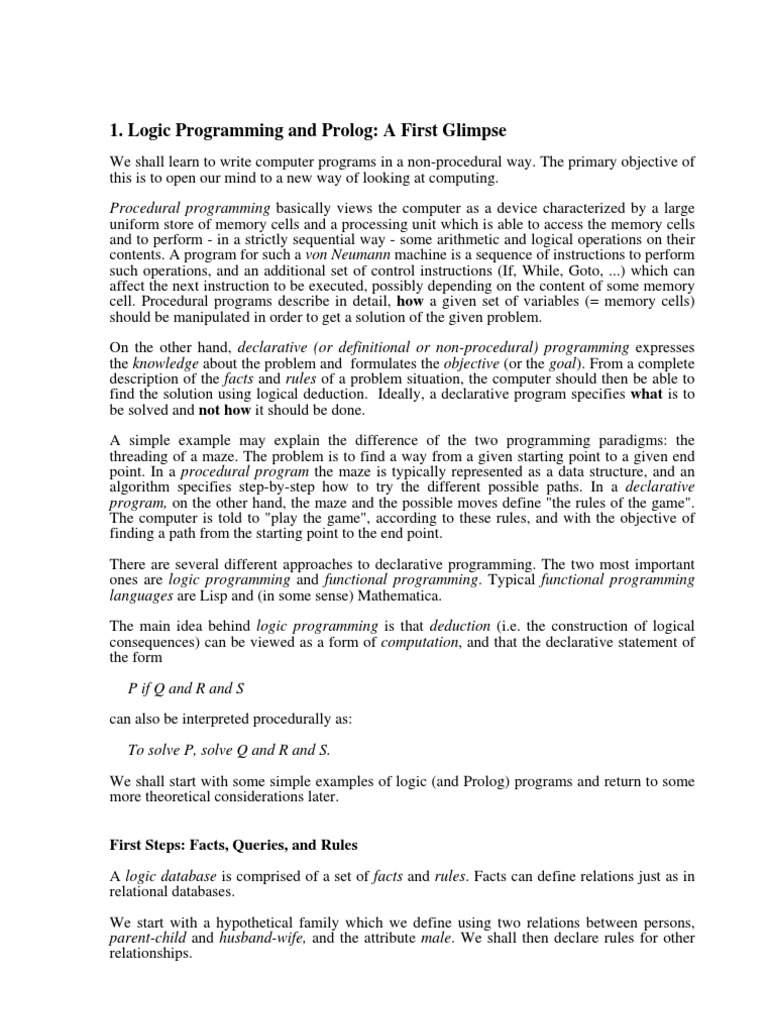 1. Logic Programming and Prolog: A First Glimpse

We shall learn to write computer programs in a non-procedural way. The primary objective of this is to open our mind to a new way of looking at computing.

Procedural programming basically views the computer as a device characterized by a large uniform store of memory cells and a processing unit which is able to access the memory cells and to perform - in a strictly sequential way - some arithmetic and logical operations on their contents. A program for such a von Neumann machine is a sequence of instructions to perform such operations, and an additional set of control instructions (If, While, Goto, ...) which can affect the next instruction to be executed, possibly depending on the content of some memory cell. Procedural programs describe in detail, how a given set of variables (= memory cells) should be manipulated in order to get a solution of the given problem.

On the other hand, declarative (or definitional or non-procedural) programming expresses the knowledge about the problem and formulates the objective (or the goal). From a complete description of the facts and rules of a problem situation, the computer should then be able to find the solution using logical deduction. Ideally, a declarative program specifies what is to be solved and not how it should be done.

A simple example may explain the difference of the two programming paradigms: the threading of a maze. The problem is to find a way from a given starting point to a given end point. In a procedural program the maze is typically represented as a data structure, and an algorithm specifies step-by-step how to try the different possible paths. In a declarative program, on the other hand, the maze and the possible moves define "the rules of the game". The computer is told to "play the game", according to these rules, and with the objective of finding a path from the starting point to the end point.

There are several different approaches to declarative programming. The two most important ones are logic programming and functional programming. Typical functional programming languages are Lisp and (in some sense) Mathematica.

The main idea behind logic programming is that deduction (i.e. the construction of logical consequences) can be viewed as a form of computation, and that the declarative statement of the form

P if Q and R and S

can also be interpreted procedurally as:

To solve P, solve Q and R and S.

We shall start with some simple examples of logic (and Prolog) programs and return to some more theoretical considerations later.

First Steps: Facts, Queries, and Rules

A logic database is comprised of a set of facts and rules. Facts can define relations just as in relational databases.

We start with a hypothetical family which we define using two relations between persons, parent-child and husband-wife, and the attribute male. We shall then declare rules for other relationships.